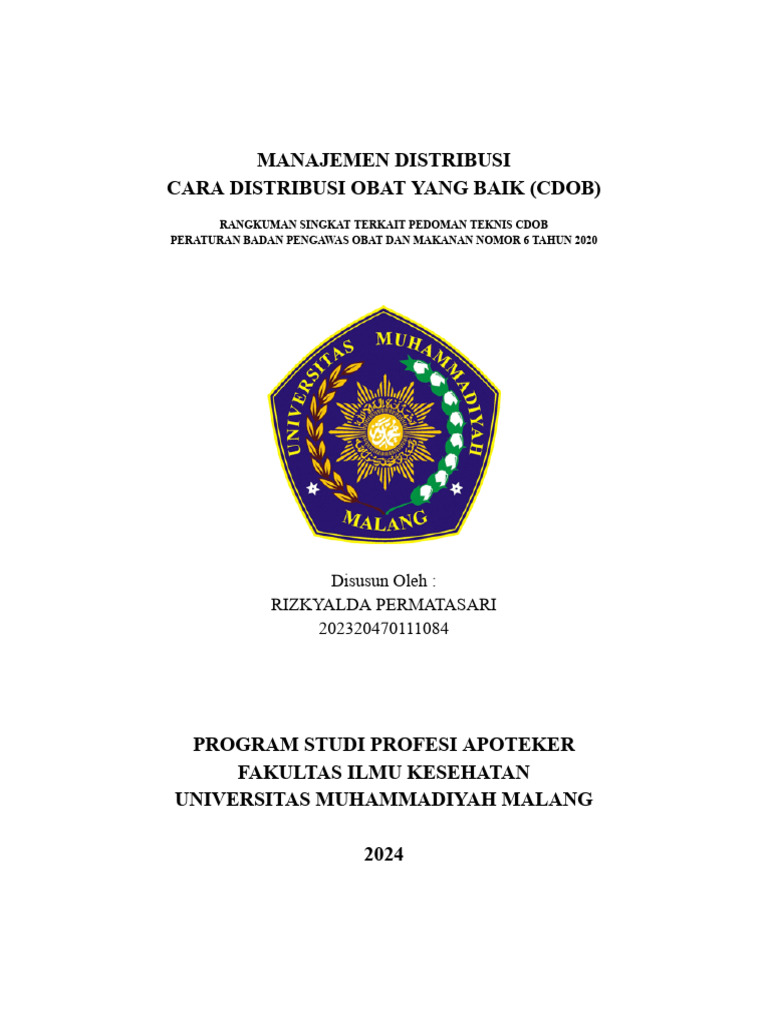 MANAJEMEN DISTRIBUSI
CARA DISTRIBUSI OBAT YANG BAIK (CDOB)

RANGKUMAN SINGKAT TERKAIT PEDOMAN TEKNIS CDOB
PERATURAN BADAN PENGAWAS OBAT DAN MAKANAN NOMOR 6 TAHUN 2020

UNIVERSITAS MUHAMMADIYAH
MALANG

Disusun Oleh :
RIZKYALDA PERMATASARI
202320470111084

PROGRAM STUDI PROFESI APOTEKER
FAKULTAS ILMU KESEHATAN
UNIVERSITAS MUHAMMADIYAH MALANG

2024